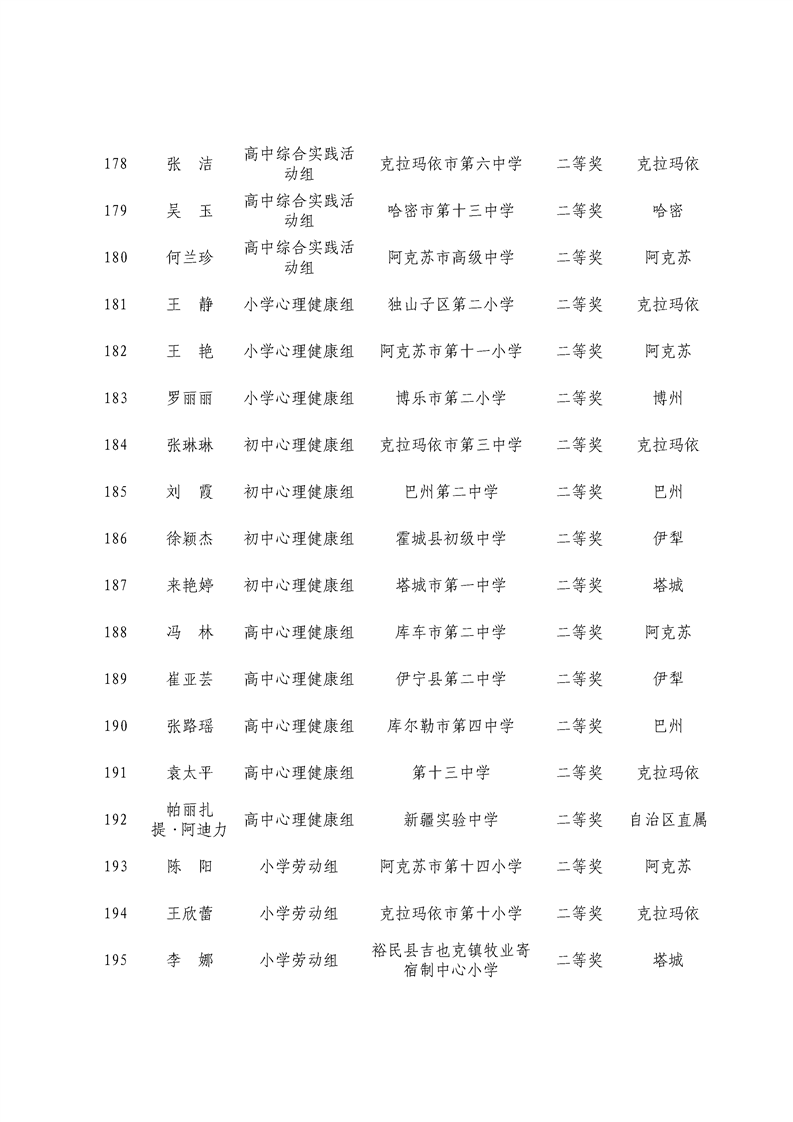 | 178 | 张　洁 | 高中综合实践活动组 | 克拉玛依市第六中学 | 二等奖 | 克拉玛依 |
|---|---|---|---|---|---|
| 179 | 吴　玉 | 高中综合实践活动组 | 哈密市第十三中学 | 二等奖 | 哈密 |
| 180 | 何兰珍 | 高中综合实践活动组 | 阿克苏市高级中学 | 二等奖 | 阿克苏 |
| 181 | 王　静 | 小学心理健康组 | 独山子区第二小学 | 二等奖 | 克拉玛依 |
| 182 | 王　艳 | 小学心理健康组 | 阿克苏市第十一小学 | 二等奖 | 阿克苏 |
| 183 | 罗丽丽 | 小学心理健康组 | 博乐市第二小学 | 二等奖 | 博州 |
| 184 | 张琳琳 | 初中心理健康组 | 克拉玛依市第三中学 | 二等奖 | 克拉玛依 |
| 185 | 刘　霞 | 初中心理健康组 | 巴州第二中学 | 二等奖 | 巴州 |
| 186 | 徐颖杰 | 初中心理健康组 | 霍城县初级中学 | 二等奖 | 伊犁 |
| 187 | 来艳婷 | 初中心理健康组 | 塔城市第一中学 | 二等奖 | 塔城 |
| 188 | 冯　林 | 高中心理健康组 | 库车市第二中学 | 二等奖 | 阿克苏 |
| 189 | 崔亚芸 | 高中心理健康组 | 伊宁县第二中学 | 二等奖 | 伊犁 |
| 190 | 张路瑶 | 高中心理健康组 | 库尔勒市第四中学 | 二等奖 | 巴州 |
| 191 | 袁太平 | 高中心理健康组 | 第十三中学 | 二等奖 | 克拉玛依 |
| 192 | 帕丽扎提·阿迪力 | 高中心理健康组 | 新疆实验中学 | 二等奖 | 自治区直属 |
| 193 | 陈　阳 | 小学劳动组 | 阿克苏市第十四小学 | 二等奖 | 阿克苏 |
| 194 | 王欣蕾 | 小学劳动组 | 克拉玛依市第十小学 | 二等奖 | 克拉玛依 |
| 195 | 李　娜 | 小学劳动组 | 裕民县吉也克镇牧业寄宿制中心小学 | 二等奖 | 塔城 |